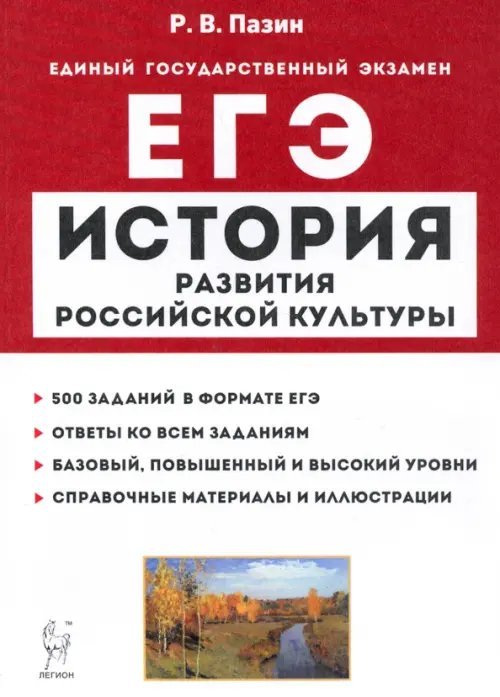 Р. В. Пазин

ЕДИНЫЙ ГОСУДАРСТВЕННЫЙ ЭКЗАМЕН

ЕГЭ

ИСТОРИЯ

РАЗВИТИЯ РОССИЙСКОЙ КУЛЬТУРЫ

500 ЗАДАНИЙ В ФОРМАТЕ ЕГЭ

ОТВЕТЫ КО ВСЕМ ЗАДАНИЯМ

БАЗОВЫЙ, ПОВЫШЕННЫЙ И ВЫСОКИЙ УРОВНИ

СПРАВОЧНЫЕ МАТЕРИАЛЫ И ИЛЛЮСТРАЦИИ

TM

ЛЕГИОН